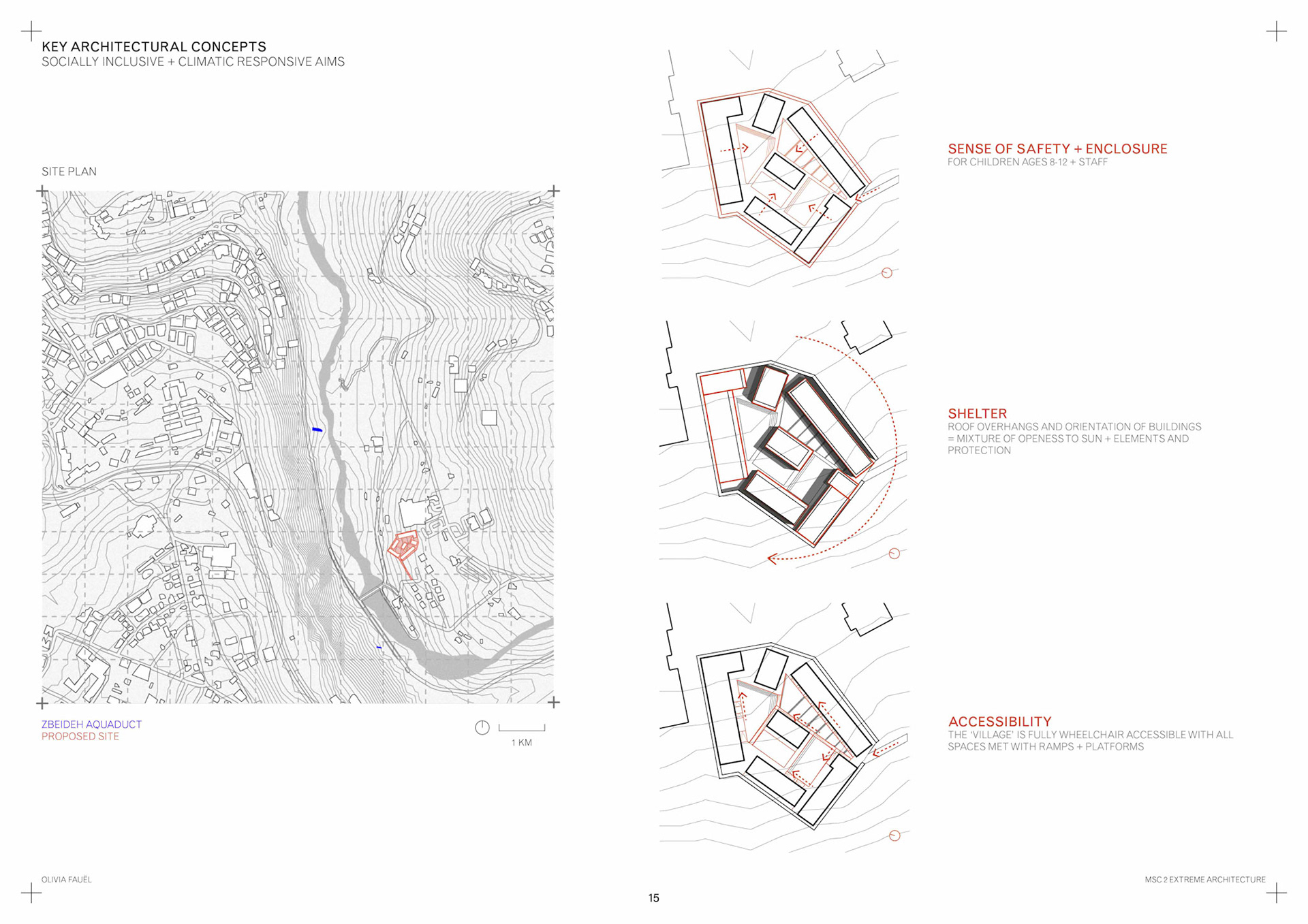 KEY ARCHITECTURAL CONCEPTS
SOCIALLY INCLUSIVE + CLIMATIC RESPONSIVE AIMS

SITE PLAN

ZBEIDEH AQUADUCT
PROPOSED SITE

1 KM

SENSE OF SAFETY + ENCLOSURE
FOR CHILDREN AGES 8-12 + STAFF

SHELTER
ROOF OVERHANGS AND ORIENTATION OF BUILDINGS = MIXTURE OF OPENESS TO SUN + ELEMENTS AND PROTECTION

ACCESSIBILITY
THE 'VILLAGE' IS FULLY WHEELCHAIR ACCESSIBLE WITH ALL SPACES MET WITH RAMPS + PLATFORMS

OLIVIA FAUËL

15

MSC 2 EXTREME ARCHITECTURE